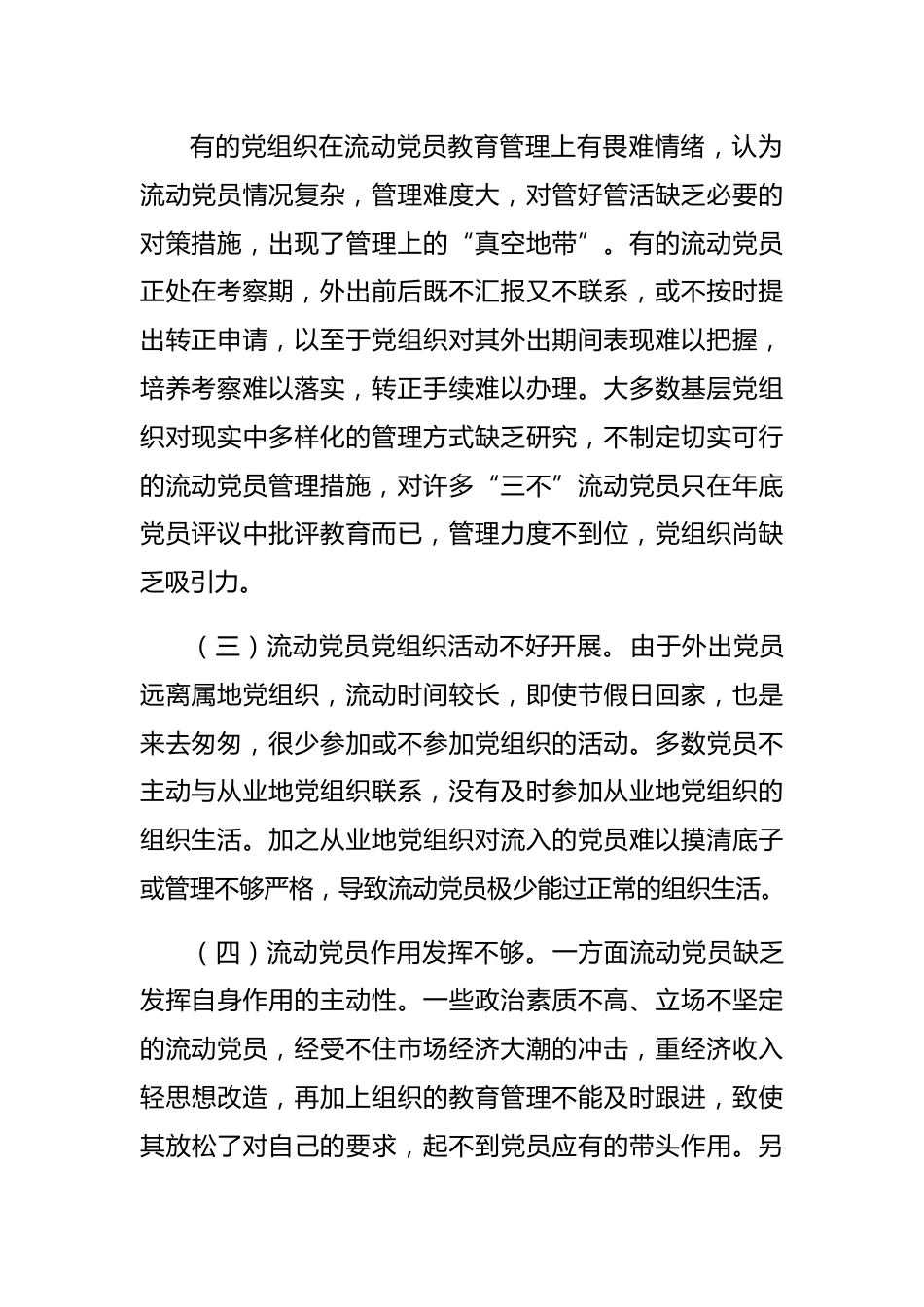 有的党组织在流动党员教育管理上有畏难情绪，认为流动党员情况复杂，管理难度大，对管好管活缺乏必要的对策措施，出现了管理上的“真空地带”。有的流动党员正处在考察期，外出前后既不汇报又不联系，或不按时提出转正申请，以至于党组织对其外出期间表现难以把握，培养考察难以落实，转正手续难以办理。大多数基层党组织对现实中多样化的管理方式缺乏研究，不制定切实可行的流动党员管理措施，对许多“三不”流动党员只在年底党员评议中批评教育而已，管理力度不到位，党组织尚缺乏吸引力。

（三）流动党员党组织活动不好开展。由于外出党员远离属地党组织，流动时间较长，即使节假日回家，也是来去匆匆，很少参加或不参加党组织的活动。多数党员不主动与从业地党组织联系，没有及时参加从业地党组织的组织生活。加之从业地党组织对流入的党员难以摸清底子或管理不够严格，导致流动党员极少能过正常的组织生活。

（四）流动党员作用发挥不够。一方面流动党员缺乏发挥自身作用的主动性。一些政治素质不高、立场不坚定的流动党员，经受不住市场经济大潮的冲击，重经济收入轻思想改造，再加上组织的教育管理不能及时跟进，致使其放松了对自己的要求，起不到党员应有的带头作用。另